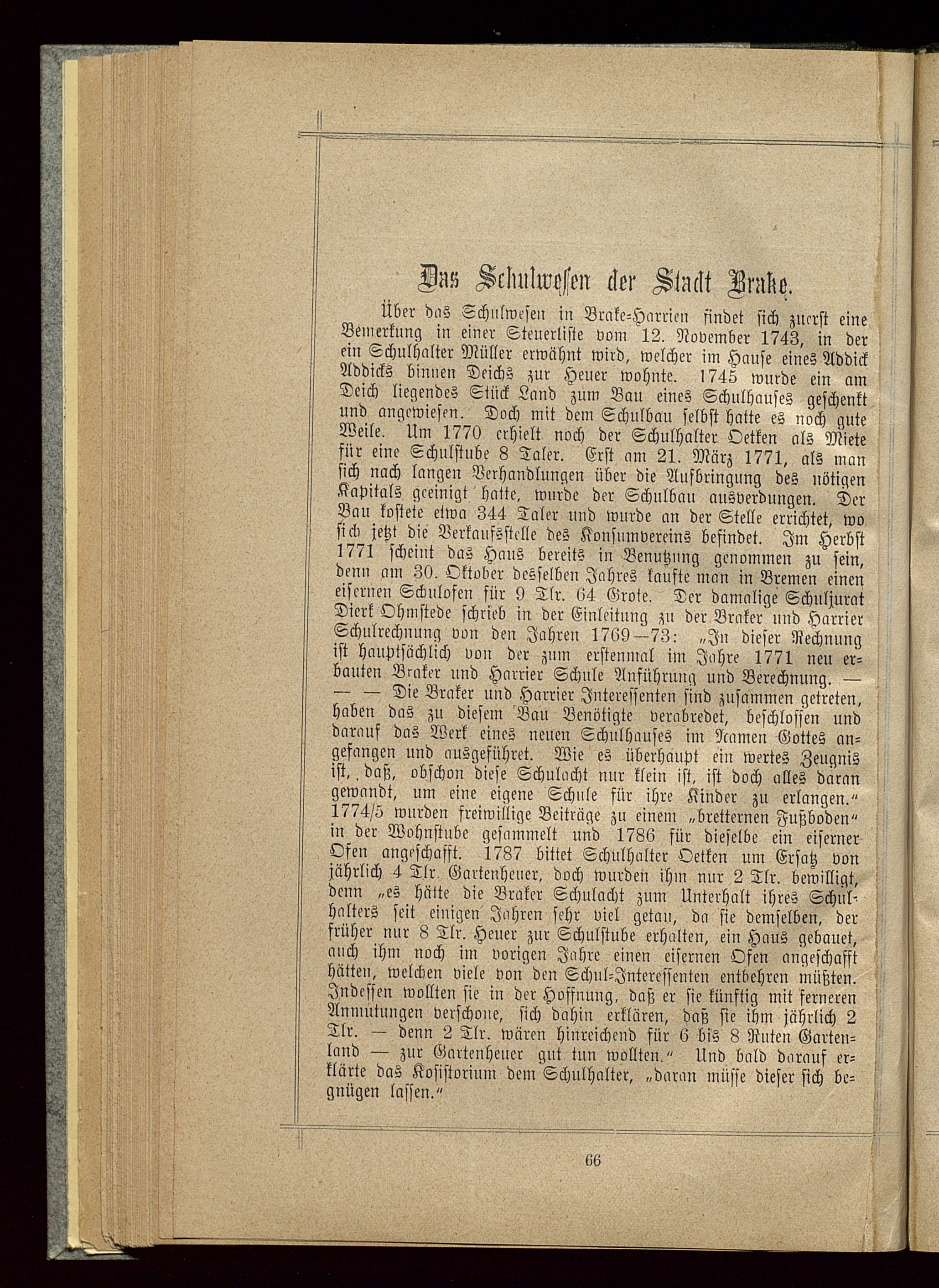 Das Schulwesen der Stadt Brake.

Über das Schulwesen in Brake-Harrien findet sich zuerst eine Bemerkung in einer Steuerliste vom 12. November 1743, in der ein Schulhalter Müller erwähnt wird, welcher im Hause eines Addick Addicks binnen Deichs zur Heuer wohnte. 1745 wurde ein am Deich liegendes Stück Land zum Bau eines Schulhauses geschenkt und angewiesen. Doch mit dem Schulbau selbst hatte es noch gute Weile. Um 1770 erhielt noch der Schulhalter Oetken als Miete für eine Schulstube 8 Taler. Erst am 21. März 1771, als man sich nach langen Verhandlungen über die Aufbringung des nötigen Kapitals geeinigt hatte, wurde der Schulbau ausverdungen. Der Bau kostete etwa 344 Taler und wurde an der Stelle errichtet, wo sich jetzt die Verkaufsstelle des Konsumvereins befindet. Im Herbst 1771 scheint das Haus bereits in Benutzung genommen zu sein, denn am 30. Oktober desselben Jahres kaufte man in Bremen einen eisernen Schulofen für 9 Tlr. 64 Grote. Der damalige Schuljurat Dierk Ohmstede schrieb in der Einleitung zu der Braker und Harrier Schulrechnung von den Jahren 1769—73: „In dieser Rechnung ist hauptsächlich von der zum erstenmal im Jahre 1771 neu erbauten Braker und Harrier Schule Anführung und Berechnung. — — — Die Braker und Harrier Interessenten sind zusammen getreten, haben das zu diesem Bau Benötigte verabredet, beschlossen und darauf das Werk eines neuen Schulhauses im Namen Gottes angefangen und ausgeführet. Wie es überhaupt ein wertes Zeugnis ist, daß, obschon diese Schulacht nur klein ist, ist doch alles daran gewandt, um eine eigene Schule für ihre Kinder zu erlangen.“ 1774/5 wurden freiwillige Beiträge zu einem „bretternen Fußboden“ in der Wohnstube gesammelt und 1786 für dieselbe ein eiserner Ofen angeschafft. 1787 bittet Schulhalter Oetken um Ersatz von jährlich 4 Tlr. Gartenheuer, doch wurden ihm nur 2 Tlr. bewilligt, denn „es hätte die Braker Schulacht zum Unterhalt ihres Schulhalters seit einigen Jahren sehr viel getan, da sie demselben, der früher nur 8 Tlr. Heuer zur Schulstube erhalten, ein Haus gebauet, auch ihm noch im vorigen Jahre einen eisernen Ofen angeschafft hätten, welchen viele von den Schul-Interessenten entbehren müßten. Indessen wollten sie in der Hoffnung, daß er sie künftig mit ferneren Anmutungen verschone, sich dahin erklären, daß sie ihm jährlich 2 Tlr. — denn 2 Tlr. wären hinreichend für 6 bis 8 Ruten Gartenland — zur Gartenheuer gut tun wollten.“ Und bald darauf erklärte das Kosistorium dem Schulhalter, „daran müsse dieser sich begnügen lassen.“

66